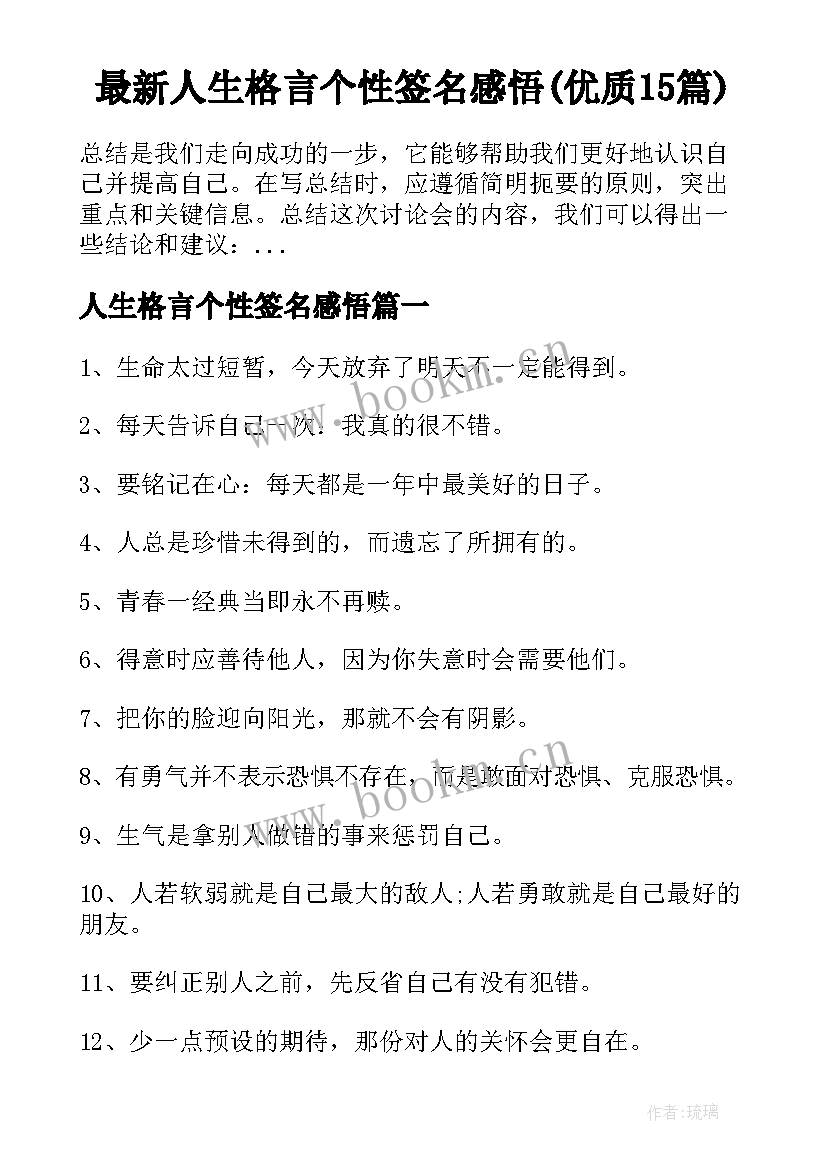 最新人生格言个性签名感悟(优质15篇)

总结是我们走向成功的一步，它能够帮助我们更好地认识自己并提高自己。在写总结时，应遵循简明扼要的原则，突出重点和关键信息。总结这次讨论会的内容，我们可以得出一些结论和建议：...

人生格言个性签名感悟篇一

1、生命太过短暂，今天放弃了明天不一定能得到。

2、每天告诉自己一次：我真的很不错。

3、要铭记在心：每天都是一年中最美好的日子。

4、人总是珍惜未得到的，而遗忘了所拥有的。

5、青春一经典当即永不再赎。

6、得意时应善待他人，因为你失意时会需要他们。

7、把你的脸迎向阳光，那就不会有阴影。

8、有勇气并不表示恐惧不存在，而是敢面对恐惧、克服恐惧。

9、生气是拿别人做错的事来惩罚自己。

10、人若软弱就是自己最大的敌人;人若勇敢就是自己最好的朋友。

11、要纠正别人之前，先反省自己有没有犯错。

12、少一点预设的期待，那份对人的关怀会更自在。

www.bookm.cn

www.bookm.cn

作者:琉璃